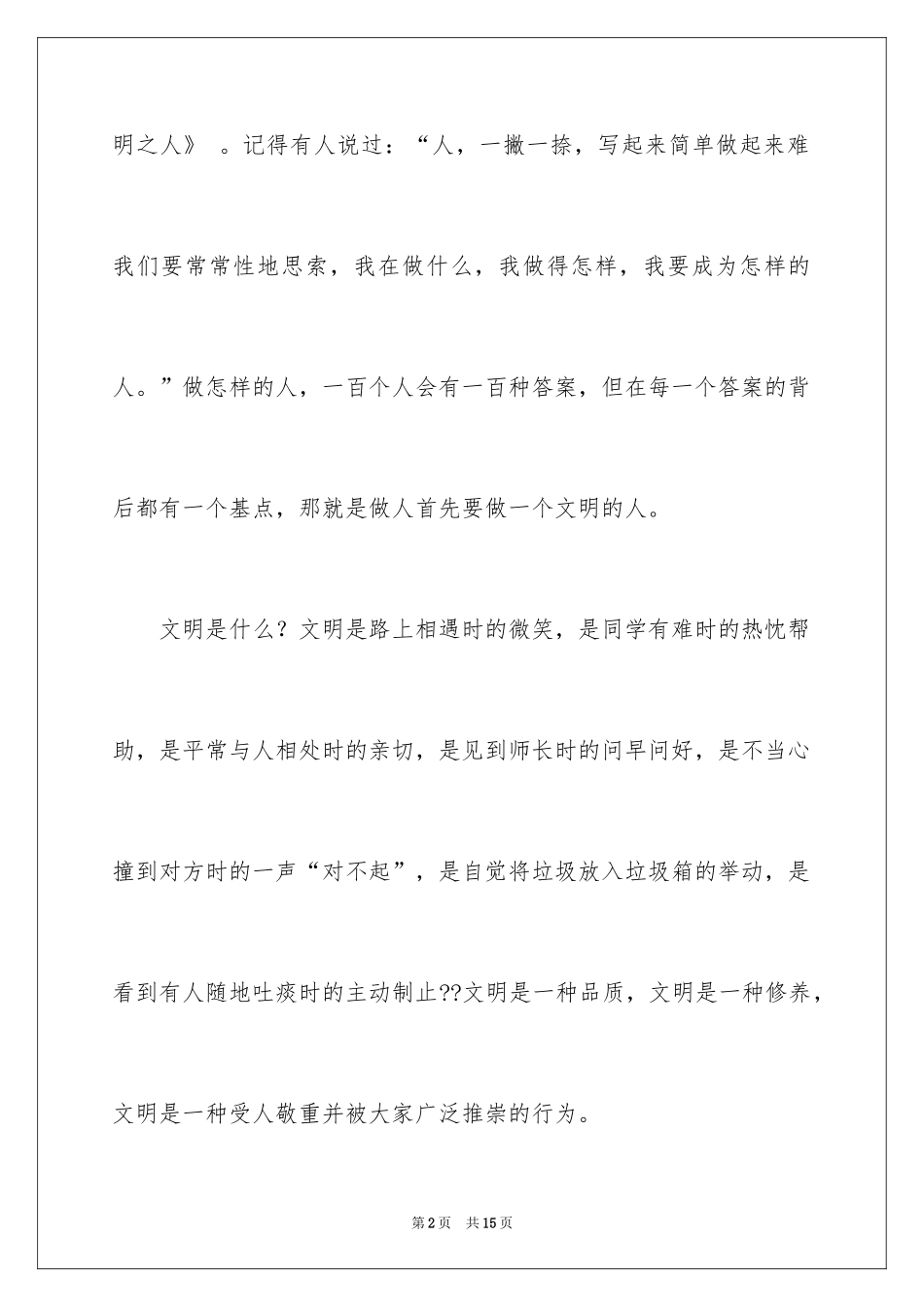 明之人》 。记得有人说过：“人，一撇一捺，写起来简单做起来难我们要常常性地思索，我在做什么，我做得怎样，我要成为怎样的人。”做怎样的人，一百个人会有一百种答案，但在每一个答案的背后都有一个基点，那就是做人首先要做一个文明的人。

文明是什么？文明是路上相遇时的微笑，是同学有难时的热忱帮助，是平常与人相处时的亲切，是见到师长时的问早问好，是不当心撞到对方时的一声“对不起”，是自觉将垃圾放入垃圾箱的举动，是看到有人随地吐痰时的主动制止??文明是一种品质，文明是一种修养，文明是一种受人敬重并被大家广泛推崇的行为。

第2页 共15页